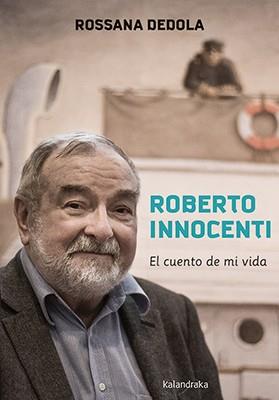 ROSSANA DEDOLA

ROBERTO INNOCENTI

El cuento de mi vida

kalandraka